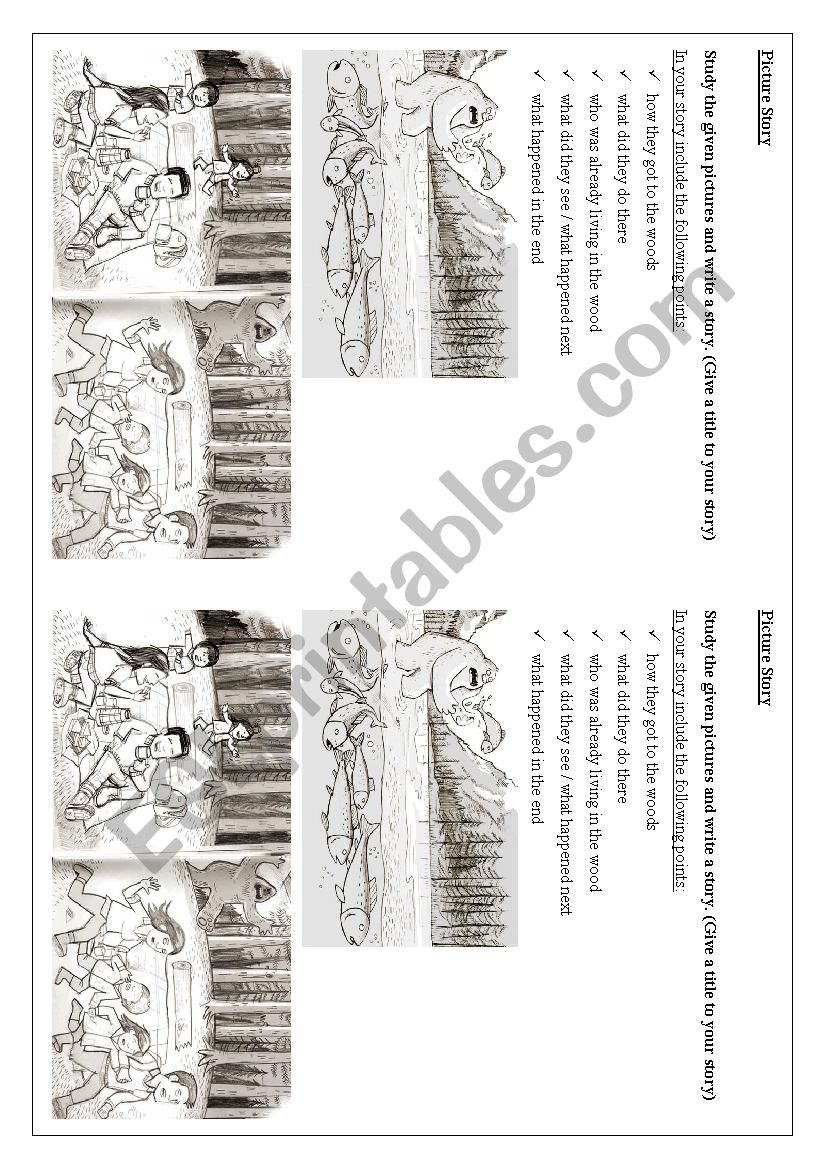 Picture Story

Study the given pictures and write a story. (Give a title to your story)

In your story include the following points:

✓ how they got to the woods
✓ what did they do there
✓ who was already living in the wood
✓ what did they see / what happened next
✓ what happened in the end

Picture Story

Study the given pictures and write a story. (Give a title to your story)

In your story include the following points:

✓ how they got to the woods
✓ what did they do there
✓ who was already living in the wood
✓ what did they see / what happened next
✓ what happened in the end

ESLprintables.com